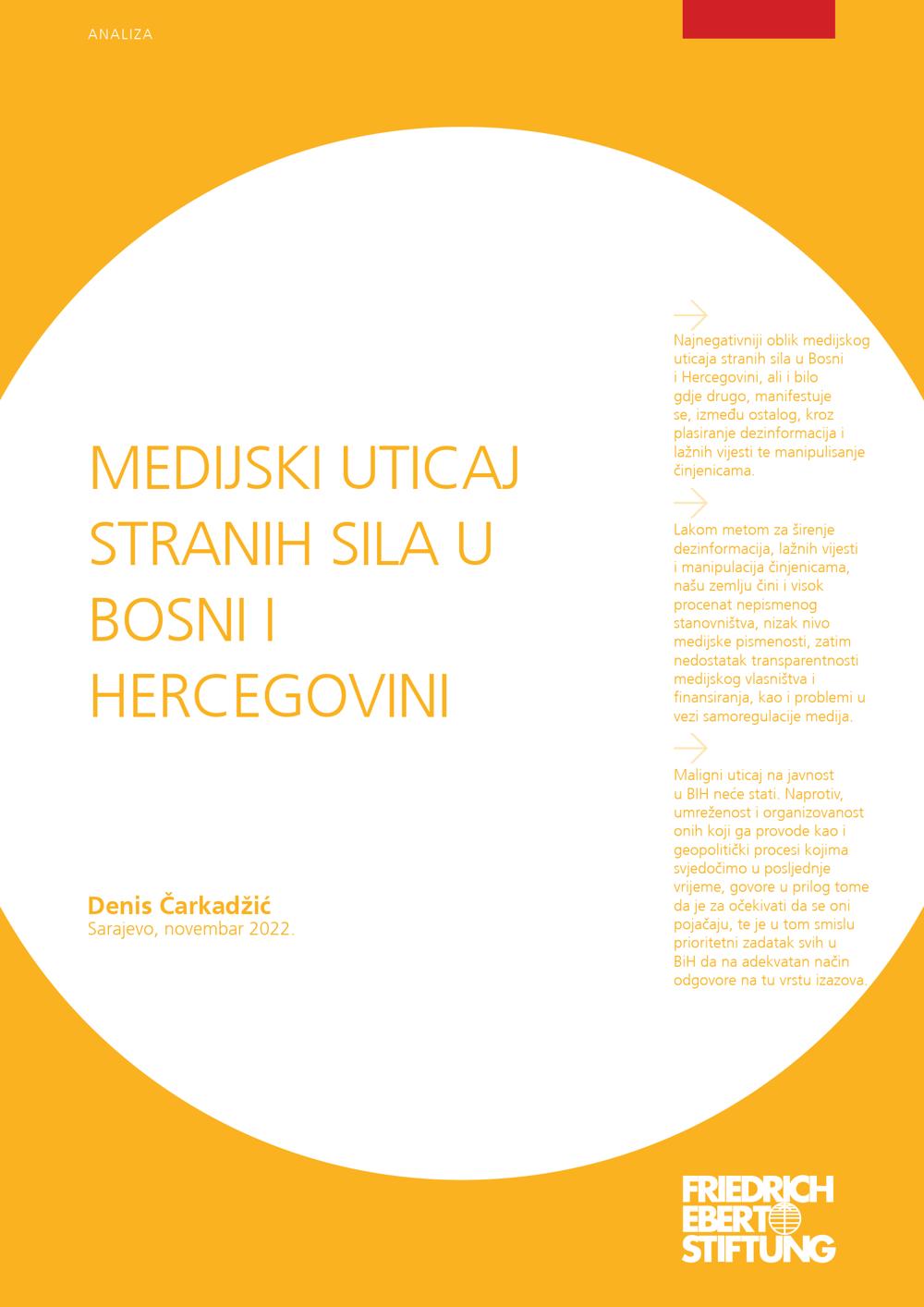 ANALIZA

MEDIJSKI UTICAJ STRANIH SILA U BOSNI I HERCEGOVINI

Denis Čarkadžić
Sarajevo, novembar 2022.

Najnegativniji oblik medijskog uticaja stranih sila u Bosni i Hercegovini, ali i bilo gdje drugo, manifestuje se, između ostalog, kroz plasiranje dezinformacija i lažnih vijesti te manipulisanje činjenicama.

Lakom metom za širenje dezinformacija, lažnih vijesti i manipulacija činjenicama, našu zemlju čini i visok procenat nepismenog stanovništva, nizak nivo medijske pismenosti, zatim nedostatak transparentnosti medijskog vlasništva i finansiranja, kao i problemi u vezi samoregulacije medija.

Maligni uticaj na javnost u BIH neće stati. Naprotiv, umreženost i organizovanost onih koji ga provode kao i geopolitički procesi kojima svjedočimo u posljednje vrijeme, govore u prilog tome da je za očekivati da se oni pojačaju, te je u tom smislu prioritetni zadatak svih u BiH da na adekvatan način odgovore na tu vrstu izazova.

FRIEDRICH EBERT STIFTUNG